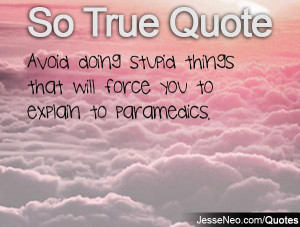 So True Quote

Avoid doing stupid things that will force you to explain to paramedics.

JesseNeo.com/Quotes